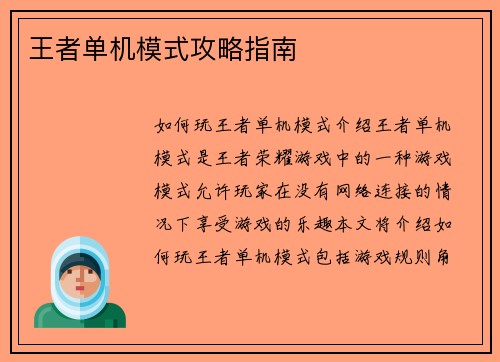 王者单机模式攻略指南

如何玩王者单机模式介绍王者单机模式是王者荣耀游戏中的一种游戏模式允许玩家在没有网络连接的情况下享受游戏的乐趣本文将介绍如何玩王者单机模式包括游戏规则角